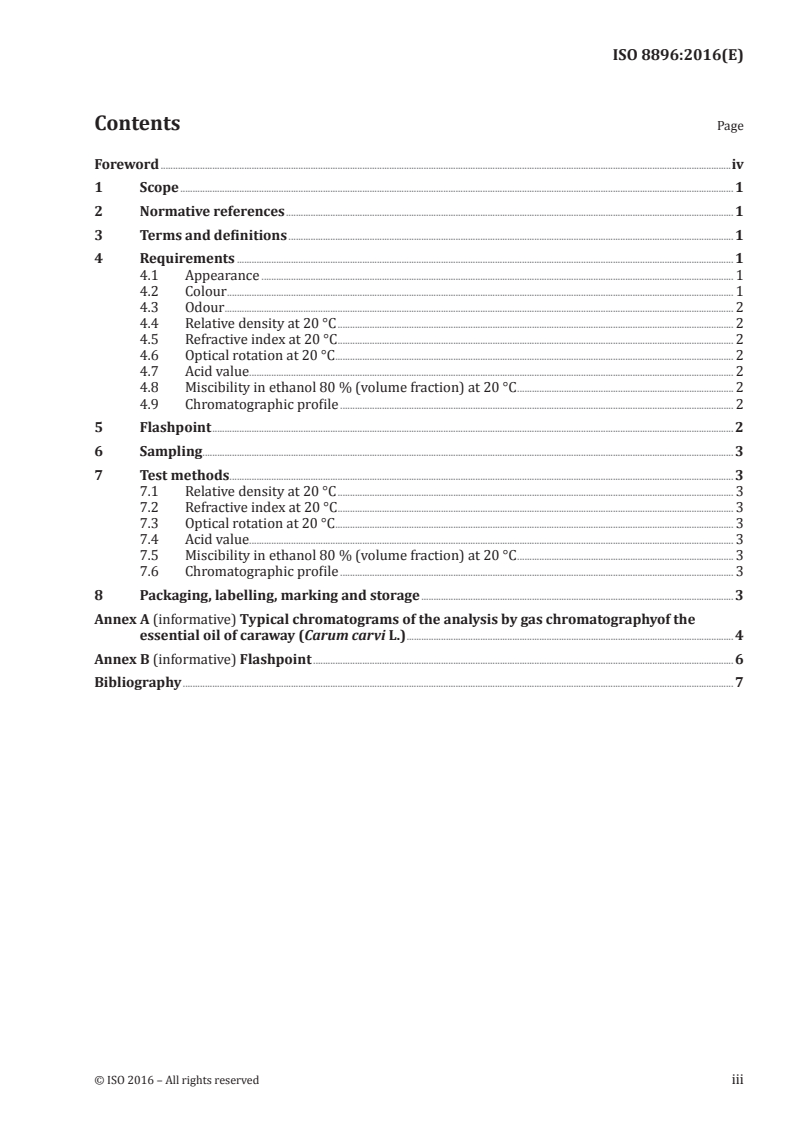 ISO 8896:2016(E)

Contents

Page

Foreword iv
1 Scope 1
2 Normative references 1
3 Terms and definitions 1
4 Requirements 1
4.1 Appearance 1
4.2 Colour 1
4.3 Odour 2
4.4 Relative density at 20 °C 2
4.5 Refractive index at 20 °C 2
4.6 Optical rotation at 20 °C 2
4.7 Acid value 2
4.8 Miscibility in ethanol 80 % (volume fraction) at 20 °C 2
4.9 Chromatographic profile 2
5 Flashpoint 2
6 Sampling 3
7 Test methods 3
7.1 Relative density at 20 °C 3
7.2 Refractive index at 20 °C 3
7.3 Optical rotation at 20 °C 3
7.4 Acid value 3
7.5 Miscibility in ethanol 80 % (volume fraction) at 20 °C 3
7.6 Chromatographic profile 3
8 Packaging, labelling, marking and storage 3
Annex A (informative) Typical chromatograms of the analysis by gas chromatographyof the essential oil of caraway (Carum carvi L.) 4
Annex B (informative) Flashpoint 6
Bibliography 7

© ISO 2016 – All rights reserved

iii